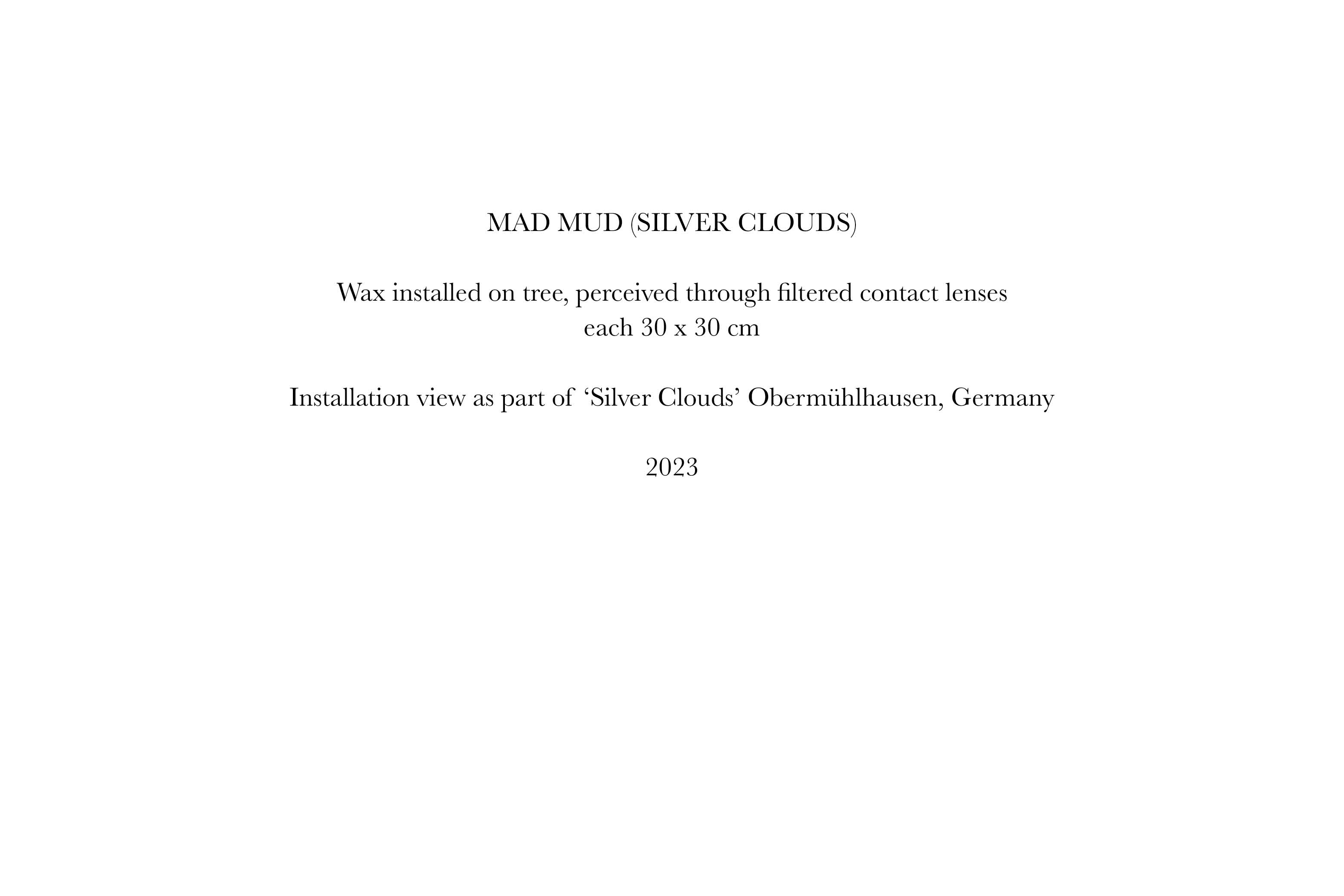 MAD MUD (SILVER CLOUDS)

Wax installed on tree, perceived through filtered contact lenses
each 30 x 30 cm

Installation view as part of ‘Silver Clouds’ Obermühlhausen, Germany

2023